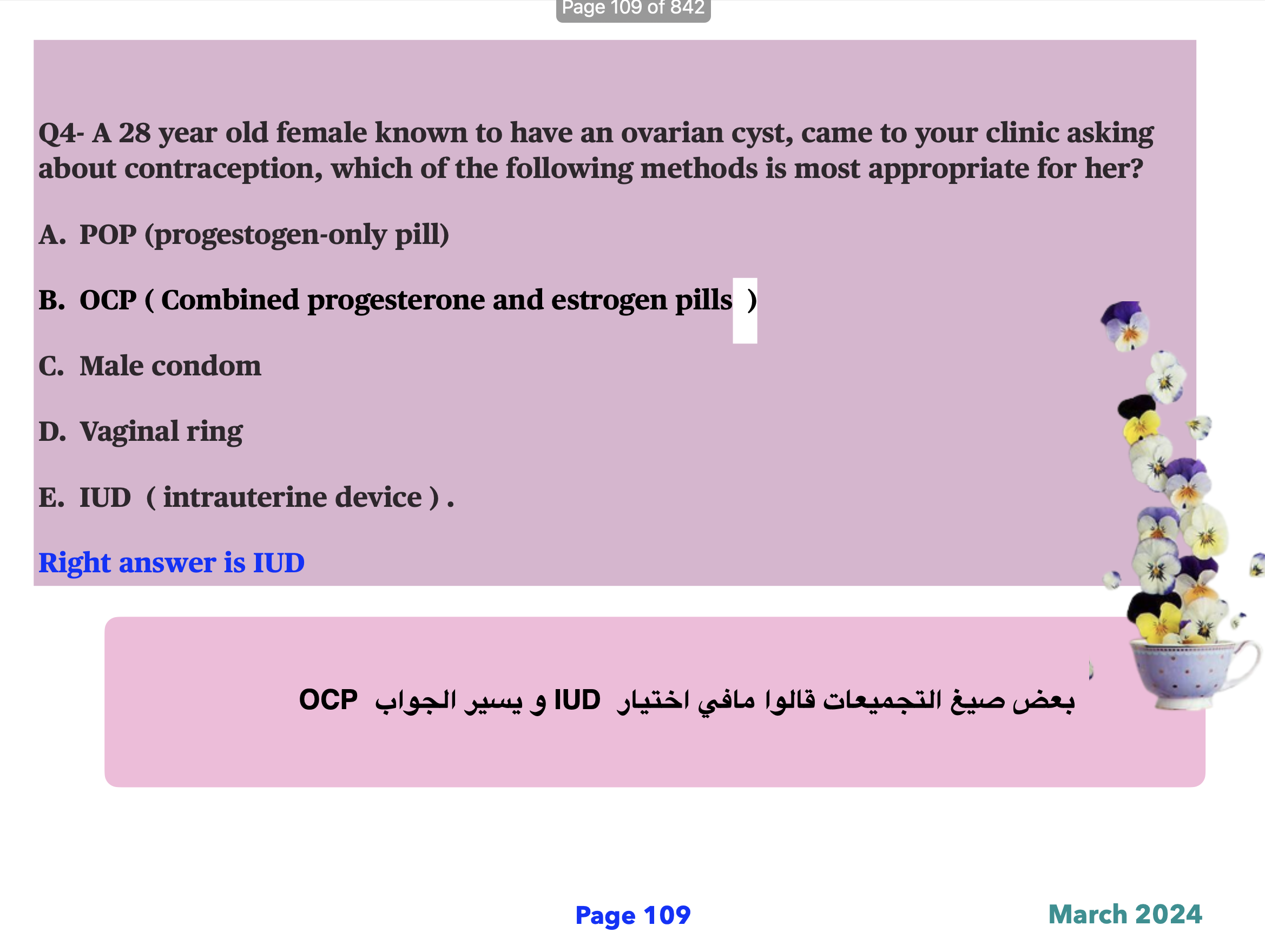 Page 109 of 842

Q4- A 28 year old female known to have an ovarian cyst, came to your clinic asking about contraception, which of the following methods is most appropriate for her?

A. POP (progestogen-only pill)

B. OCP ( Combined progesterone and estrogen pills )

C. Male condom

D. Vaginal ring

E. IUD ( intrauterine device ) .

Right answer is IUD

بعض صيغ التجميعات قالوا مافي اختيار IUD و يسير الجواب OCP

Page 109

March 2024